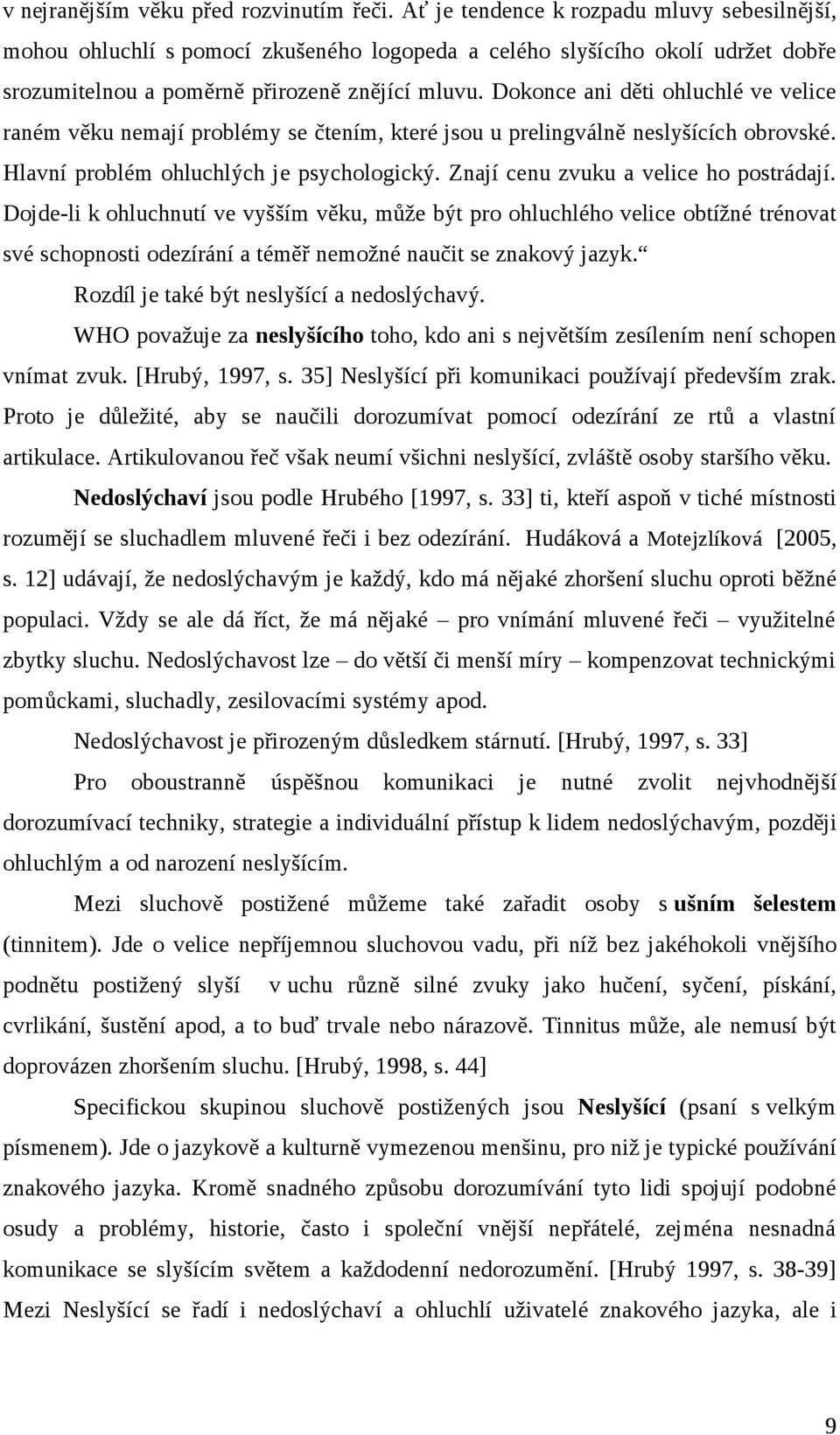 v nejranějším věku před rozvinutím řeči. Ať je tendence k rozpadu mluvy sebesilnější, mohou ohluchlí s pomocí zkušeného logopeda a celého slyšícího okolí udržet dobře srozumitelnou a poměrně přirozeně znějící mluvu. Dokonce ani děti ohluchlé ve velice raném věku nemají problémy se čtením, které jsou u prelingválně neslyšících obrovské. Hlavní problém ohluchlých je psychologický. Znají cenu zvuku a velice ho postrádají. Dojde-li k ohluchnutí ve vyšším věku, může být pro ohluchlého velice obtížné trénovat své schopnosti odezírání a téměř nemožné naučit se znakový jazyk.“

Rozdíl je také být neslyšící a nedoslýchavý.

WHO považuje za neslyšícího toho, kdo ani s největším zesílením není schopen vnímat zvuk. [Hrubý, 1997, s. 35] Neslyšící při komunikaci používají především zrak. Proto je důležité, aby se naučili dorozumívat pomocí odezírání ze rtů a vlastní artikulace. Artikulovanou řeč však neumí všichni neslyšící, zvláště osoby staršího věku.

Nedoslýchaví jsou podle Hrubého [1997, s. 33] ti, kteří aspoň v tiché místnosti rozumějí se sluchadlem mluvené řeči i bez odezírání. Hudáková a Motejzlíková [2005, s. 12] udávají, že nedoslýchavým je každý, kdo má nějaké zhoršení sluchu oproti běžné populaci. Vždy se ale dá říct, že má nějaké – pro vnímání mluvené řeči – využitelné zbytky sluchu. Nedoslýchavost lze – do větší či menší míry – kompenzovat technickými pomůckami, sluchadly, zesilovacími systémy apod.

Nedoslýchavost je přirozeným důsledkem stárnutí. [Hrubý, 1997, s. 33]

Pro oboustranně úspěšnou komunikaci je nutné zvolit nejvhodnější dorozumívací techniky, strategie a individuální přístup k lidem nedoslýchavým, později ohluchlým a od narození neslyšícím.

Mezi sluchově postižené můžeme také zařadit osoby s ušním šelestem (tinnitem). Jde o velice nepříjemnou sluchovou vadu, při níž bez jakéhokoli vnějšího podnětu postižený slyší v uchu různě silné zvuky jako hučení, syčení, pískání, cvrlikání, šustění apod, a to buď trvale nebo nárazově. Tinnitus může, ale nemusí být doprovázen zhoršením sluchu. [Hrubý, 1998, s. 44]

Specifickou skupinou sluchově postižených jsou Neslyšící (psaní s velkým písmenem). Jde o jazykově a kulturně vymezenou menšinu, pro niž je typické používání znakového jazyka. Kromě snadného způsobu dorozumívání tyto lidi spojují podobné osudy a problémy, historie, často i společní vnější nepřátelé, zejména nesnadná komunikace se slyšícím světem a každodenní nedorozumění. [Hrubý 1997, s. 38-39] Mezi Neslyšící se řadí i nedoslýchaví a ohluchlí uživatelé znakového jazyka, ale i

9